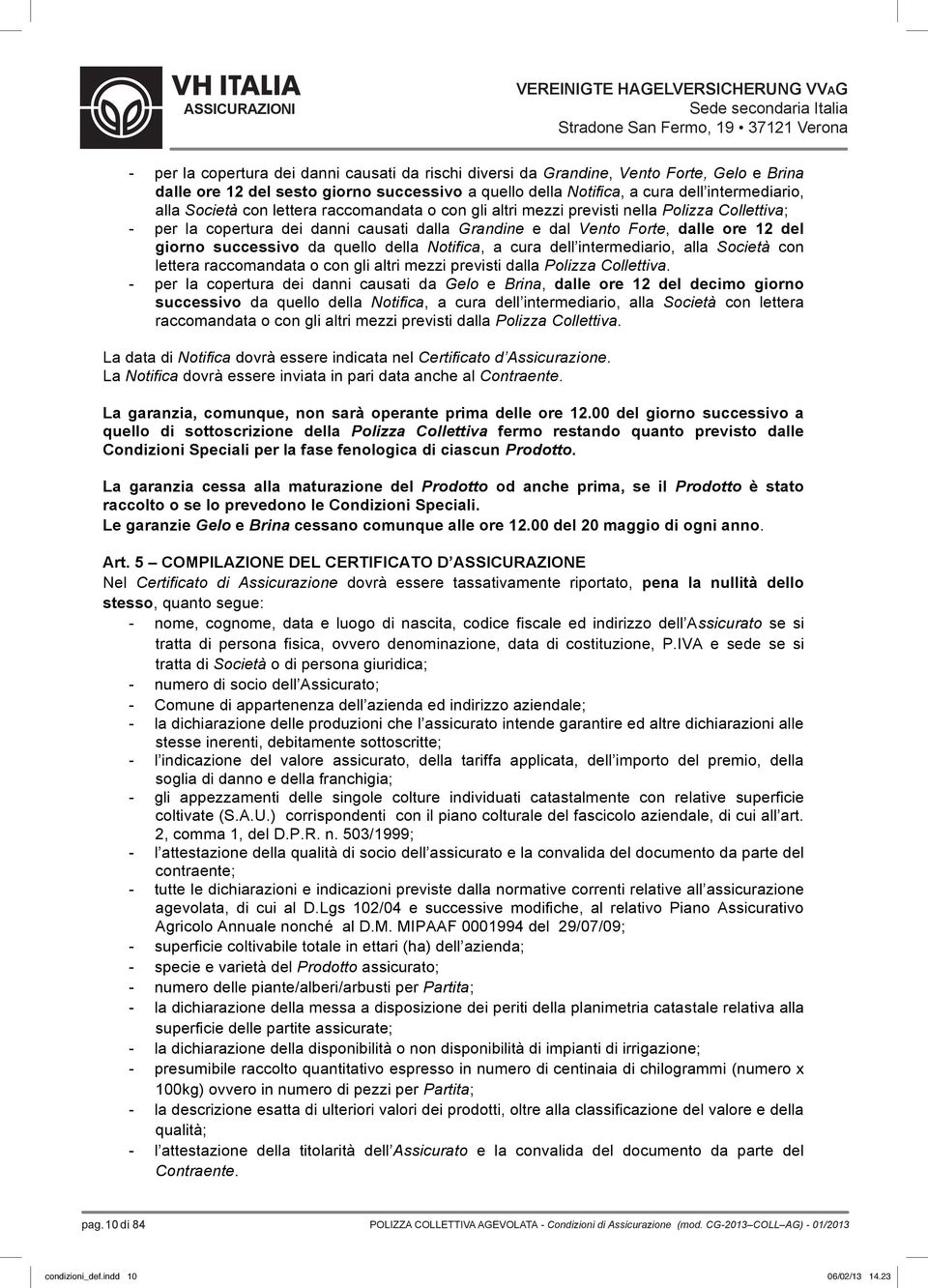 VH ITALIA
ASSICURAZIONI

VEREINIGTE HAGELVERSICHERUNG VVaG
Sede secondaria Italia
Stradone San Fermo, 19 • 37121 Verona

- per la copertura dei danni causati da rischi diversi da Grandine, Vento Forte, Gelo e Brina dalle ore 12 del sesto giorno successivo a quello della Notifica, a cura dell'intermediario, alla Società con lettera raccomandata o con gli altri mezzi previsti nella Polizza Collettiva;
- per la copertura dei danni causati dalla Grandine e dal Vento Forte, dalle ore 12 del giorno successivo da quello della Notifica, a cura dell'intermediario, alla Società con lettera raccomandata o con gli altri mezzi previsti dalla Polizza Collettiva.
- per la copertura dei danni causati da Gelo e Brina, dalle ore 12 del decimo giorno successivo da quello della Notifica, a cura dell'intermediario, alla Società con lettera raccomandata o con gli altri mezzi previsti dalla Polizza Collettiva.

La data di Notifica dovrà essere indicata nel Certificato d'Assicurazione.
La Notifica dovrà essere inviata in pari data anche al Contraente.

La garanzia, comunque, non sarà operante prima delle ore 12.00 del giorno successivo a quello di sottoscrizione della Polizza Collettiva fermo restando quanto previsto dalle Condizioni Speciali per la fase fenologica di ciascun Prodotto.

La garanzia cessa alla maturazione del Prodotto od anche prima, se il Prodotto è stato raccolto o se lo prevedono le Condizioni Speciali.
Le garanzie Gelo e Brina cessano comunque alle ore 12.00 del 20 maggio di ogni anno.

Art. 5 – COMPILAZIONE DEL CERTIFICATO D'ASSICURAZIONE
Nel Certificato di Assicurazione dovrà essere tassativamente riportato, pena la nullità dello stesso, quanto segue:
- nome, cognome, data e luogo di nascita, codice fiscale ed indirizzo dell'Assicurato se si tratta di persona fisica, ovvero denominazione, data di costituzione, P.IVA e sede se si tratta di Società o di persona giuridica;
- numero di socio dell'Assicurato;
- Comune di appartenenza dell'azienda ed indirizzo aziendale;
- la dichiarazione delle produzioni che l'assicurato intende garantire ed altre dichiarazioni alle stesse inerenti, debitamente sottoscritte;
- l'indicazione del valore assicurato, della tariffa applicata, dell'importo del premio, della soglia di danno e della franchigia;
- gli appezzamenti delle singole colture individuati catastalmente con relative superficie coltivate (S.A.U.) corrispondenti con il piano colturale del fascicolo aziendale, di cui all'art. 2, comma 1, del D.P.R. n. 503/1999;
- l'attestazione della qualità di socio dell'assicurato e la convalida del documento da parte del contraente;
- tutte le dichiarazioni e indicazioni previste dalla normative correnti relative all'assicurazione agevolata, di cui al D.Lgs 102/04 e successive modifiche, al relativo Piano Assicurativo Agricolo Annuale nonché al D.M. MIPAAF 0001994 del 29/07/09;
- superficie coltivabile totale in ettari (ha) dell'azienda;
- specie e varietà del Prodotto assicurato;
- numero delle piante/alberi/arbusti per Partita;
- la dichiarazione della messa a disposizione dei periti della planimetria catastale relativa alla superficie delle partite assicurate;
- la dichiarazione della disponibilità o non disponibilità di impianti di irrigazione;
- presumibile raccolto quantitativo espresso in numero di centinaia di chilogrammi (numero x 100kg) ovvero in numero di pezzi per Partita;
- la descrizione esatta di ulteriori valori dei prodotti, oltre alla classificazione del valore e della qualità;
- l'attestazione della titolarità dell'Assicurato e la convalida del documento da parte del Contraente.

pag. 10 di 84
POLIZZA COLLETTIVA AGEVOLATA - Condizioni di Assicurazione (mod. CG-2013–COLL–AG) - 01/2013

condizioni_def.indd 10
06/02/13 14.23